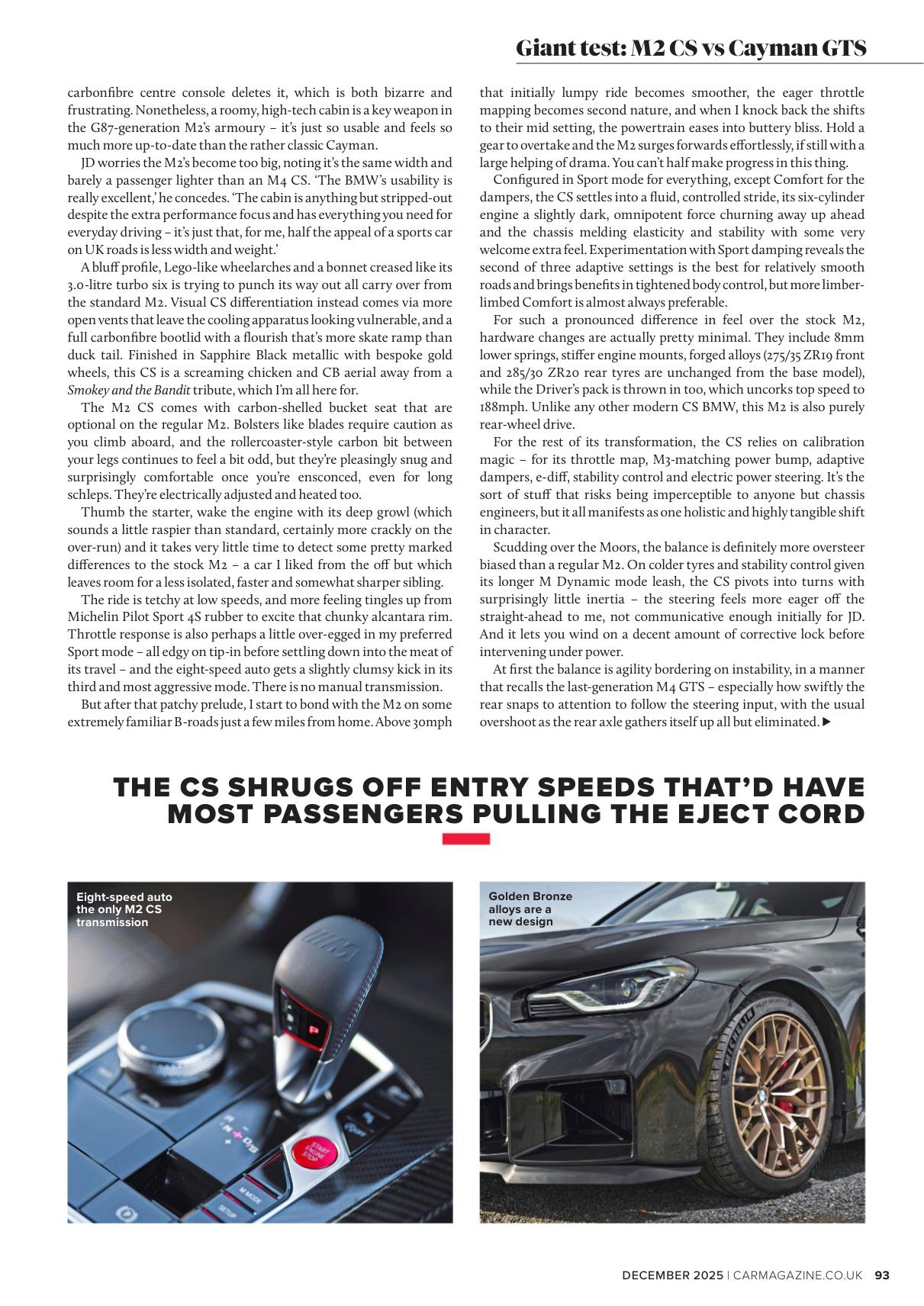 Giant test: M2 CS vs Cayman GTS

carbonfibre centre console deletes it, which is both bizarre and frustrating. Nonetheless, a roomy, high-tech cabin is a key weapon in the G87-generation M2's armoury – it's just so usable and feels so much more up-to-date than the rather classic Cayman.

JD worries the M2's become too big, noting it's the same width and barely a passenger lighter than an M4 CS. 'The BMW's usability is really excellent,' he concedes. 'The cabin is anything but stripped-out despite the extra performance focus and has everything you need for everyday driving – it's just that, for me, half the appeal of a sports car on UK roads is less width and weight.'

A bluff profile, Lego-like wheelarches and a bonnet creased like its 3.0-litre turbo six is trying to punch its way out all carry over from the standard M2. Visual CS differentiation instead comes via more open vents that leave the cooling apparatus looking vulnerable, and a full carbonfibre bootlid with a flourish that's more skate ramp than duck tail. Finished in Sapphire Black metallic with bespoke gold wheels, this CS is a screaming chicken and CB aerial away from a Smokey and the Bandit tribute, which I'm all here for.

The M2 CS comes with carbon-shelled bucket seat that are optional on the regular M2. Bolsters like blades require caution as you climb aboard, and the rollercoaster-style carbon bit between your legs continues to feel a bit odd, but they're pleasingly snug and surprisingly comfortable once you're ensconced, even for long schleps. They're electrically adjusted and heated too.

Thumb the starter, wake the engine with its deep growl (which sounds a little raspier than standard, certainly more crackly on the over-run) and it takes very little time to detect some pretty marked differences to the stock M2 – a car I liked from the off but which leaves room for a less isolated, faster and somewhat sharper sibling.

The ride is tetchy at low speeds, and more feeling tingles up from Michelin Pilot Sport 4S rubber to excite that chunky alcantara rim. Throttle response is also perhaps a little over-egged in my preferred Sport mode – all edgy on tip-in before settling down into the meat of its travel – and the eight-speed auto gets a slightly clumsy kick in its third and most aggressive mode. There is no manual transmission.

But after that patchy prelude, I start to bond with the M2 on some extremely familiar B-roads just a few miles from home. Above 30mph that initially lumpy ride becomes smoother, the eager throttle mapping becomes second nature, and when I knock back the shifts to their mid setting, the powertrain eases into buttery bliss. Hold a gear to overtake and the M2 surges forwards effortlessly, if still with a large helping of drama. You can't half make progress in this thing.

Configured in Sport mode for everything, except Comfort for the dampers, the CS settles into a fluid, controlled stride, its six-cylinder engine a slightly dark, omnipotent force churning away up ahead and the chassis melding elasticity and stability with some very welcome extra feel. Experimentation with Sport damping reveals the second of three adaptive settings is the best for relatively smooth roads and brings benefits in tightened body control, but more limber-limbed Comfort is almost always preferable.

For such a pronounced difference in feel over the stock M2, hardware changes are actually pretty minimal. They include 8mm lower springs, stiffer engine mounts, forged alloys (275/35 ZR19 front and 285/30 ZR20 rear tyres are unchanged from the base model), while the Driver's pack is thrown in too, which uncorks top speed to 188mph. Unlike any other modern CS BMW, this M2 is also purely rear-wheel drive.

For the rest of its transformation, the CS relies on calibration magic – for its throttle map, M3-matching power bump, adaptive dampers, e-diff, stability control and electric power steering. It's the sort of stuff that risks being imperceptible to anyone but chassis engineers, but it all manifests as one holistic and highly tangible shift in character.

Scudding over the Moors, the balance is definitely more oversteer biased than a regular M2. On colder tyres and stability control given its longer M Dynamic mode leash, the CS pivots into turns with surprisingly little inertia – the steering feels more eager off the straight-ahead to me, not communicative enough initially for JD. And it lets you wind on a decent amount of corrective lock before intervening under power.

At first the balance is agility bordering on instability, in a manner that recalls the last-generation M4 GTS – especially how swiftly the rear snaps to attention to follow the steering input, with the usual overshoot as the rear axle gathers itself up all but eliminated. ▶

THE CS SHRUGS OFF ENTRY SPEEDS THAT'D HAVE MOST PASSENGERS PULLING THE EJECT CORD

Eight-speed auto the only M2 CS transmission

START ENGINE STOP

M MODE

SETUP

Golden Bronze alloys are a new design

MICHELIN

DECEMBER 2025 | CARMAGAZINE.CO.UK 93